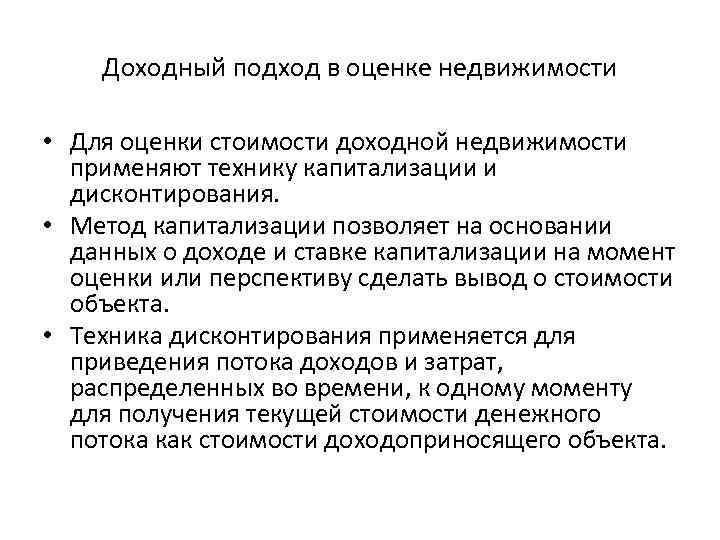 Доходный подход в оценке недвижимости

• Для оценки стоимости доходной недвижимости применяют технику капитализации и дисконтирования.
• Метод капитализации позволяет на основании данных о доходе и ставке капитализации на момент оценки или перспективу сделать вывод о стоимости объекта.
• Техника дисконтирования применяется для приведения потока доходов и затрат, распределенных во времени, к одному моменту для получения текущей стоимости денежного потока как стоимости доходоприносящего объекта.